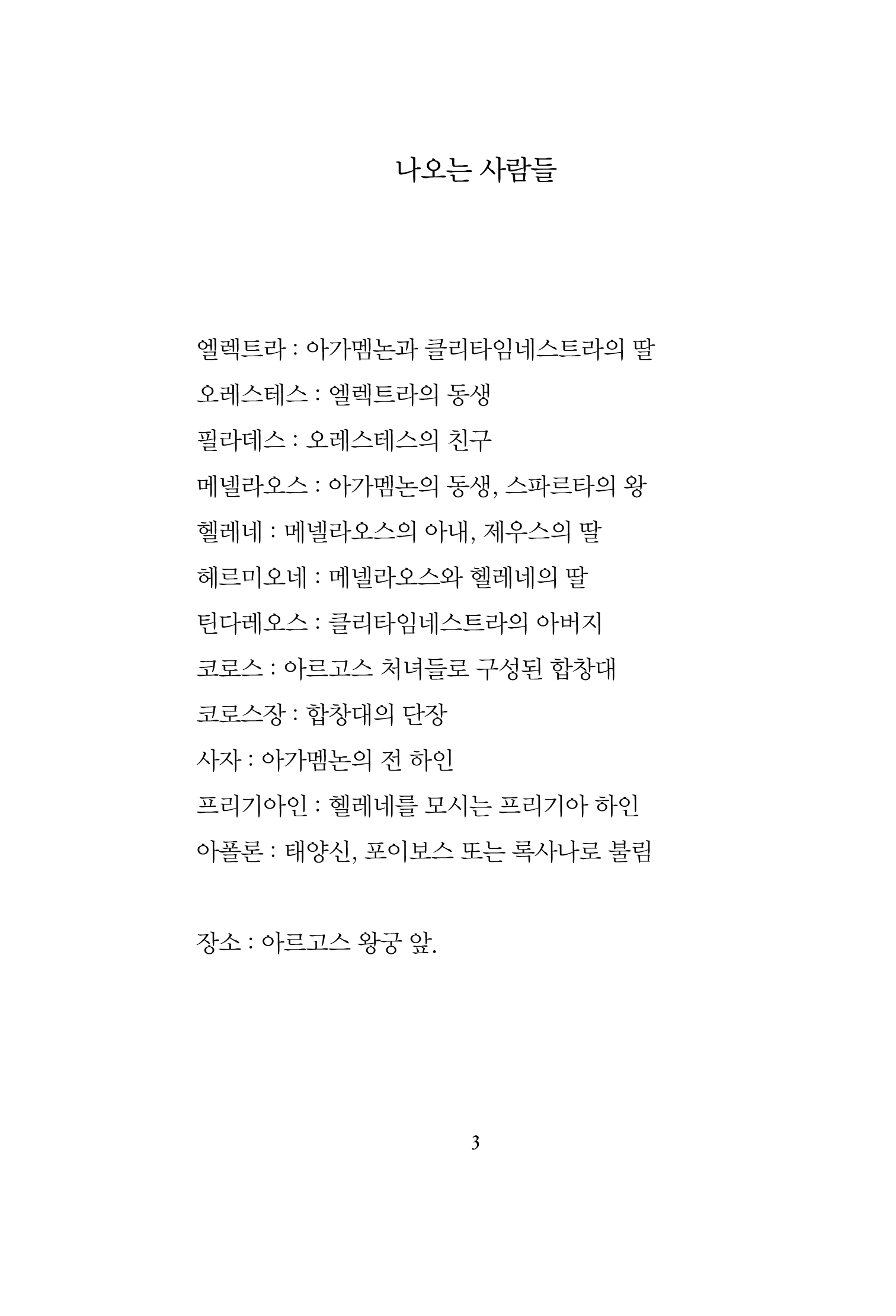 나오는 사람들

엘렉트라 : 아가멤논과 클리타임네스트라의 딸
오레스테스 : 엘렉트라의 동생
필라데스 : 오레스테스의 친구
메넬라오스 : 아가멤논의 동생, 스파르타의 왕
헬레네 : 메넬라오스의 아내, 제우스의 딸
헤르미오네 : 메넬라오스와 헬레네의 딸
틴다레오스 : 클리타임네스트라의 아버지
코로스 : 아르고스 처녀들로 구성된 합창대
코로스장 : 합창대의 단장
사자 : 아가멤논의 전 하인
프리기아인 : 헬레네를 모시는 프리기아 하인
아폴론 : 태양신, 포이보스 또는 록사나로 불림

장소 : 아르고스 왕궁 앞.

3